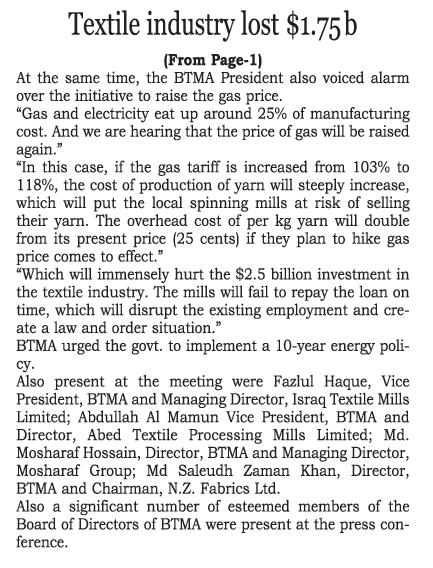 Textile industry lost $1.75b

(From Page-1)

At the same time, the BTMA President also voiced alarm over the initiative to raise the gas price.

“Gas and electricity eat up around 25% of manufacturing cost. And we are hearing that the price of gas will be raised again.”

“In this case, if the gas tariff is increased from 103% to 118%, the cost of production of yarn will steeply increase, which will put the local spinning mills at risk of selling their yarn. The overhead cost of per kg yarn will double from its present price (25 cents) if they plan to hike gas price comes to effect.”

“Which will immensely hurt the $2.5 billion investment in the textile industry. The mills will fail to repay the loan on time, which will disrupt the existing employment and create a law and order situation.”

BTMA urged the govt. to implement a 10-year energy policy.

Also present at the meeting were Fazlul Haque, Vice President, BTMA and Managing Director, Israq Textile Mills Limited; Abdullah Al Mamun Vice President, BTMA and Director, Abed Textile Processing Mills Limited; Md. Mosharaf Hossain, Director, BTMA and Managing Director, Mosharaf Group; Md Saleudh Zaman Khan, Director, BTMA and Chairman, N.Z. Fabrics Ltd.

Also a significant number of esteemed members of the Board of Directors of BTMA were present at the press conference.